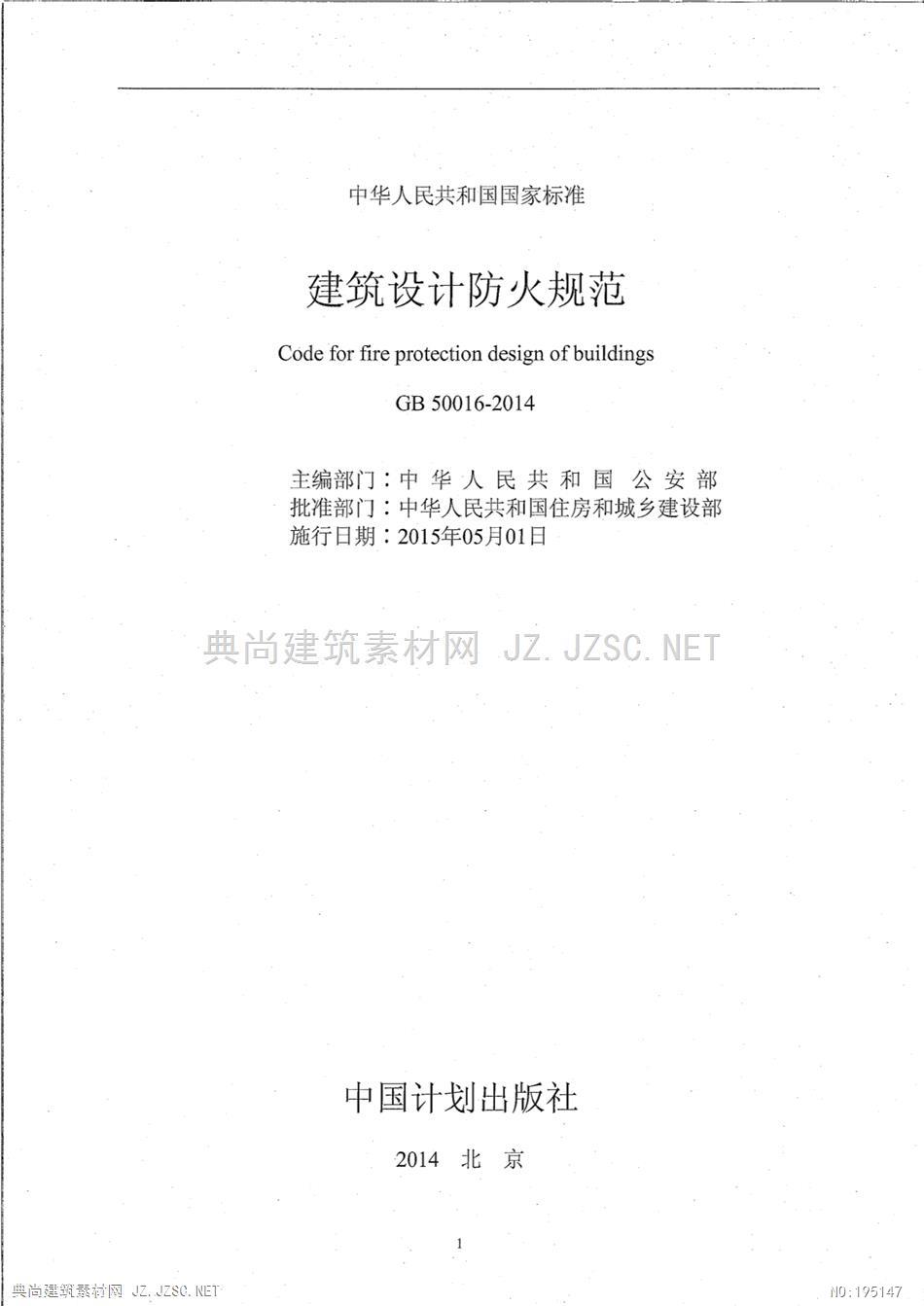 中华人民共和国国家标准

建筑设计防火规范

Code for fire protection design of buildings

GB 50016-2014

主编部门：中 华 人 民 共 和 国 公 安 部
批准部门：中华人民共和国住房和城乡建设部
施行日期：2015年05月01日

典尚建筑素材网 JZ.JZSC.NET

中国计划出版社

2014 北 京

1

典尚建筑素材网 JZ.JZSC.NET

NO:195147